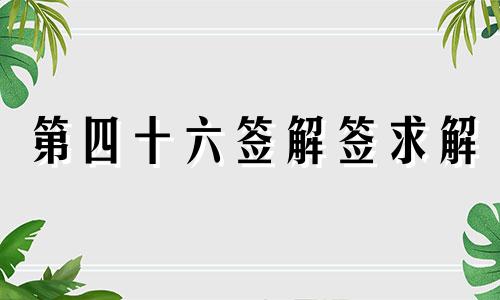 第四十六签解签求解